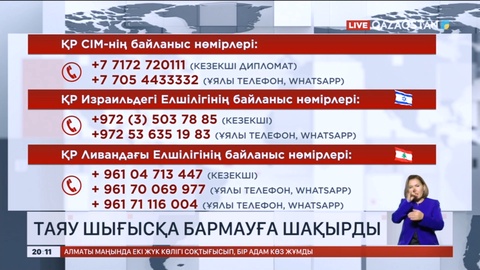 LIVE QAZAQSTAN

ҚР СІМ-нің байланыс нөмірлері:

+7 7172 720111 (КЕЗЕКШІ ДИПЛОМАТ)
+7 705 4433332 (ҰЯЛЫ ТЕЛЕФОН, WHATSAPP)

ҚР Израильдегі Елшілігінің байланыс нөмірлері:

+972 (3) 503 78 85 (КЕЗЕКШІ)
+972 53 635 19 83 (ҰЯЛЫ ТЕЛЕФОН, WHATSAPP)

ҚР Ливандағы Елшілігінің байланыс нөмірлері:

+ 961 04 713 447 (КЕЗЕКШІ)
+ 961 70 069 977 (ҰЯЛЫ ТЕЛЕФОН, WHATSAPP)
+ 961 71 116 004 (ҰЯЛЫ ТЕЛЕФОН, WHATSAPP)

ТАЯУ ШЫҒЫСҚА БАРМАУҒА ШАҚЫРДЫ

20:11 АЛМАТЫ МАҢЫНДА ЕКІ ЖҮК КӨЛІГІ СОҚТЫҒЫСЫП, БІР АДАМ КӨЗ ЖҰМДЫ